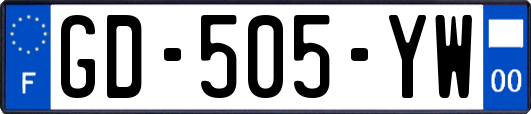 F
GD-505-YW
00